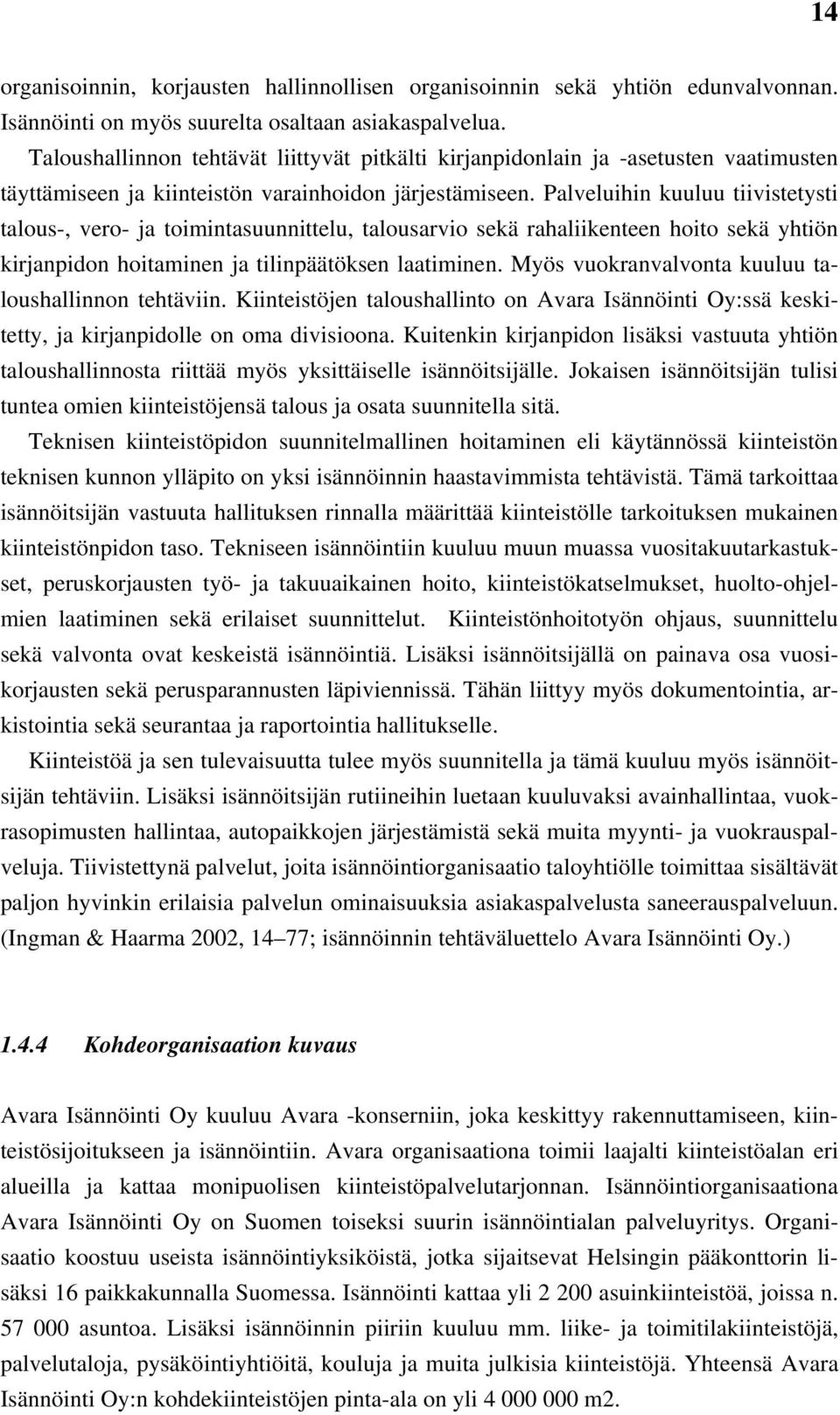 14

organisoinnin, korjausten hallinnollisen organisoinnin sekä yhtiön edunvalvonnan. Isännöinti on myös suurelta osaltaan asiakaspalvelua.

Taloushallinnon tehtävät liittyvät pitkälti kirjanpidonlain ja -asetusten vaatimusten täyttämiseen ja kiinteistön varainhoidon järjestämiseen. Palveluihin kuuluu tiivistetysti talous-, vero- ja toimintasuunnittelu, talousarvio sekä rahaliikenteen hoito sekä yhtiön kirjanpidon hoitaminen ja tilinpäätöksen laatiminen. Myös vuokranvalvonta kuuluu taloushallinnon tehtäviin. Kiinteistöjen taloushallinto on Avara Isännöinti Oy:ssä keskitetty, ja kirjanpidolle on oma divisioona. Kuitenkin kirjanpidon lisäksi vastuuta yhtiön taloushallinnosta riittää myös yksittäiselle isännöitsijälle. Jokaisen isännöitsijän tulisi tuntea omien kiinteistöjensä talous ja osata suunnitella sitä.

Teknisen kiinteistöpidon suunnitelmallinen hoitaminen eli käytännössä kiinteistön teknisen kunnon ylläpito on yksi isännöinnin haastavimmista tehtävistä. Tämä tarkoittaa isännöitsijän vastuuta hallituksen rinnalla määrittää kiinteistölle tarkoituksen mukainen kiinteistönpidon taso. Tekniseen isännöintiin kuuluu muun muassa vuositakuutarkastukset, peruskorjausten työ- ja takuuaikainen hoito, kiinteistökatselmukset, huolto-ohjelmien laatiminen sekä erilaiset suunnittelut. Kiinteistönhoitotyön ohjaus, suunnittelu sekä valvonta ovat keskeistä isännöintiä. Lisäksi isännöitsijällä on painava osa vuosikorjausten sekä perusparannusten läpiviennissä. Tähän liittyy myös dokumentointia, arkistointia sekä seurantaa ja raportointia hallitukselle.

Kiinteistöä ja sen tulevaisuutta tulee myös suunnitella ja tämä kuuluu myös isännöitsijän tehtäviin. Lisäksi isännöitsijän rutiineihin luetaan kuuluvaksi avainhallintaa, vuokrasopimusten hallintaa, autopaikkojen järjestämistä sekä muita myynti- ja vuokrauspalveluja. Tiivistettynä palvelut, joita isännöintiorganisaatio taloyhtiölle toimittaa sisältävät paljon hyvinkin erilaisia palvelun ominaisuuksia asiakaspalvelusta saneerauspalveluun. (Ingman & Haarma 2002, 14–77; isännöinnin tehtäväluettelo Avara Isännöinti Oy.)

1.4.4 Kohdeorganisaation kuvaus

Avara Isännöinti Oy kuuluu Avara -konserniin, joka keskittyy rakennuttamiseen, kiinteistösijoitukseen ja isännöintiin. Avara organisaationa toimii laajalti kiinteistöalan eri alueilla ja kattaa monipuolisen kiinteistöpalvelutarjonnan. Isännöintiorganisaationa Avara Isännöinti Oy on Suomen toiseksi suurin isännöintialan palveluyritys. Organisaatio koostuu useista isännöintiyksiköistä, jotka sijaitsevat Helsingin pääkonttorin lisäksi 16 paikkakunnalla Suomessa. Isännöinti kattaa yli 2 200 asuinkiinteistöä, joissa n. 57 000 asuntoa. Lisäksi isännöinnin piiriin kuuluu mm. liike- ja toimitilakiinteistöjä, palvelutaloja, pysäköintiyhtiöitä, kouluja ja muita julkisia kiinteistöjä. Yhteensä Avara Isännöinti Oy:n kohdekiinteistöjen pinta-ala on yli 4 000 000 m2.